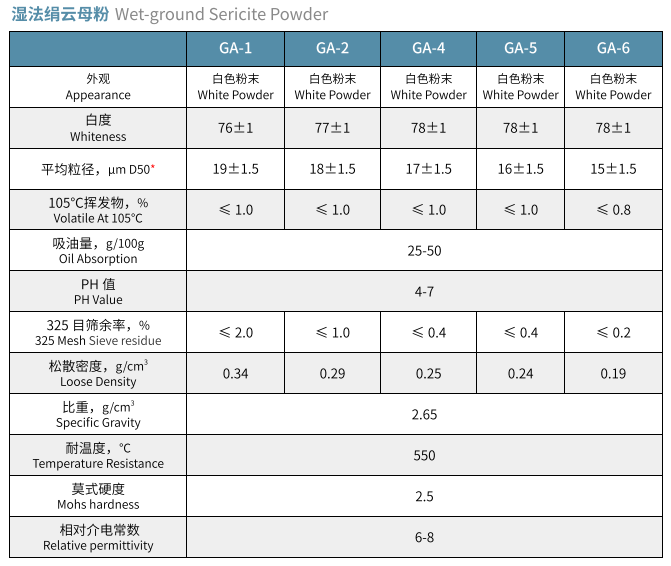 湿法绢云母粉 Wet-ground Sericite Powder

| | GA-1 | GA-2 | GA-4 | GA-5 | GA-6 |
|---|---|---|---|---|---|
| 外观 Appearance | 白色粉末 White Powder | 白色粉末 White Powder | 白色粉末 White Powder | 白色粉末 White Powder | 白色粉末 White Powder |
| 白度 Whiteness | 76±1 | 77±1 | 78±1 | 78±1 | 78±1 |
| 平均粒径，μm D50* | 19±1.5 | 18±1.5 | 17±1.5 | 16±1.5 | 15±1.5 |
| 105°C挥发物，% Volatile At 105°C | ≤ 1.0 | ≤ 1.0 | ≤ 1.0 | ≤ 1.0 | ≤ 0.8 |
| 吸油量，g/100g Oil Absorption | 25-50 | | | | |
| PH 值 PH Value | 4-7 | | | | |
| 325 目筛余率，% 325 Mesh Sieve residue | ≤ 2.0 | ≤ 1.0 | ≤ 0.4 | ≤ 0.4 | ≤ 0.2 |
| 松散密度，g/cm$^3$ Loose Density | 0.34 | 0.29 | 0.25 | 0.24 | 0.19 |
| 比重，g/cm$^3$ Specific Gravity | 2.65 | | | | |
| 耐温度，°C Temperature Resistance | 550 | | | | |
| 莫式硬度 Mohs hardness | 2.5 | | | | |
| 相对介电常数 Relative permittivity | 6-8 | | | | |